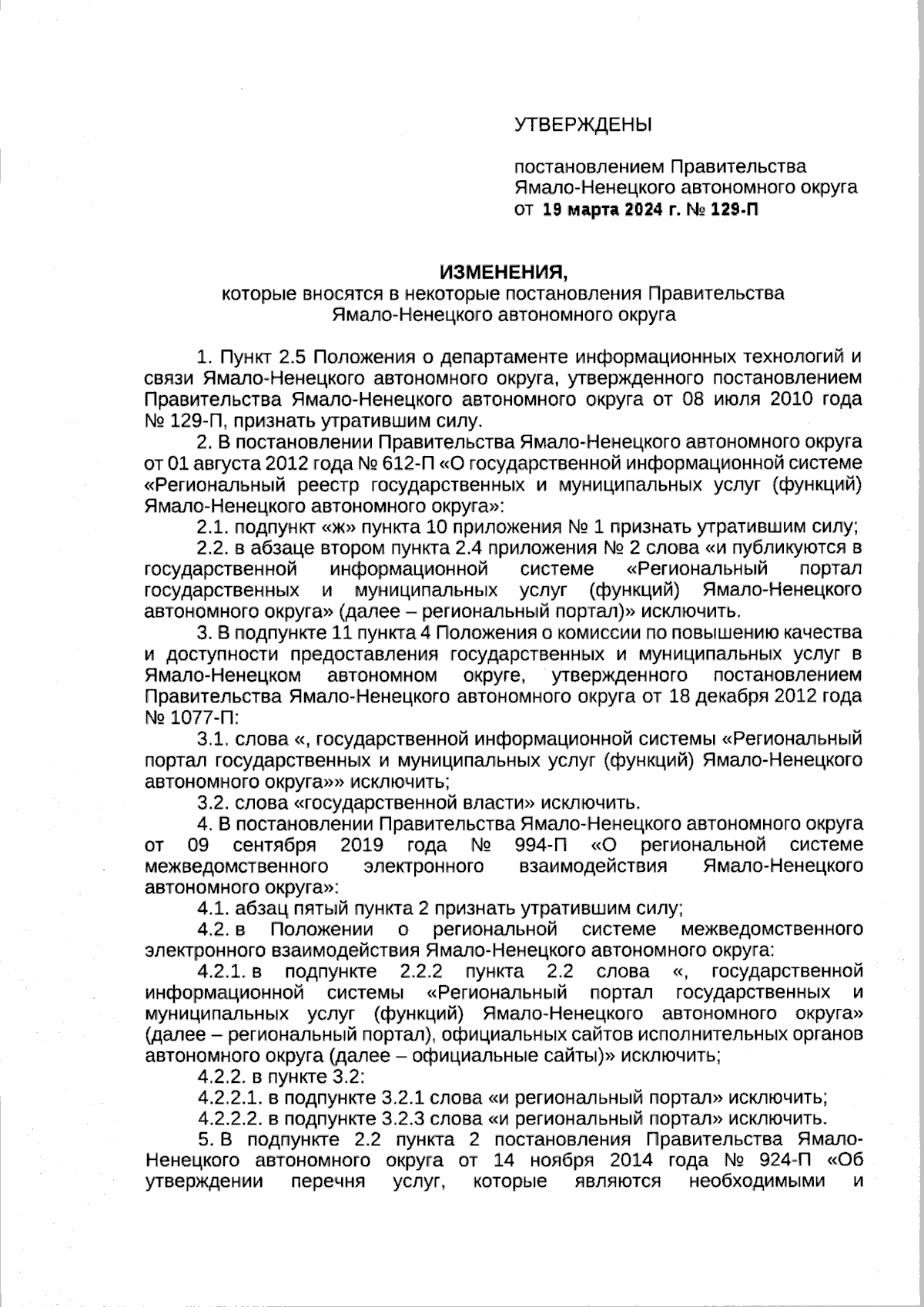 УТВЕРЖДЕНЫ

постановлением Правительства Ямало-Ненецкого автономного округа от 19 марта 2024 г. № 129-П

ИЗМЕНЕНИЯ,
которые вносятся в некоторые постановления Правительства Ямало-Ненецкого автономного округа

1. Пункт 2.5 Положения о департаменте информационных технологий и связи Ямало-Ненецкого автономного округа, утвержденного постановлением Правительства Ямало-Ненецкого автономного округа от 08 июля 2010 года № 129-П, признать утратившим силу.

2. В постановлении Правительства Ямало-Ненецкого автономного округа от 01 августа 2012 года № 612-П «О государственной информационной системе «Региональный реестр государственных и муниципальных услуг (функций) Ямало-Ненецкого автономного округа»:

2.1. подпункт «ж» пункта 10 приложения № 1 признать утратившим силу;

2.2. в абзаце втором пункта 2.4 приложения № 2 слова «и публикуются в государственной информационной системе «Региональный портал государственных и муниципальных услуг (функций) Ямало-Ненецкого автономного округа» (далее – региональный портал)» исключить.

3. В подпункте 11 пункта 4 Положения о комиссии по повышению качества и доступности предоставления государственных и муниципальных услуг в Ямало-Ненецком автономном округе, утвержденного постановлением Правительства Ямало-Ненецкого автономного округа от 18 декабря 2012 года № 1077-П:

3.1. слова «, государственной информационной системы «Региональный портал государственных и муниципальных услуг (функций) Ямало-Ненецкого автономного округа»» исключить;

3.2. слова «государственной власти» исключить.

4. В постановлении Правительства Ямало-Ненецкого автономного округа от 09 сентября 2019 года № 994-П «О региональной системе межведомственного электронного взаимодействия Ямало-Ненецкого автономного округа»:

4.1. абзац пятый пункта 2 признать утратившим силу;

4.2. в Положении о региональной системе межведомственного электронного взаимодействия Ямало-Ненецкого автономного округа:

4.2.1. в подпункте 2.2.2 пункта 2.2 слова «, государственной информационной системы «Региональный портал государственных и муниципальных услуг (функций) Ямало-Ненецкого автономного округа» (далее – региональный портал), официальных сайтов исполнительных органов автономного округа (далее – официальные сайты)» исключить;

4.2.2. в пункте 3.2:

4.2.2.1. в подпункте 3.2.1 слова «и региональный портал» исключить;

4.2.2.2. в подпункте 3.2.3 слова «и региональный портал» исключить.

5. В подпункте 2.2 пункта 2 постановления Правительства Ямало-Ненецкого автономного округа от 14 ноября 2014 года № 924-П «Об утверждении перечня услуг, которые являются необходимыми и